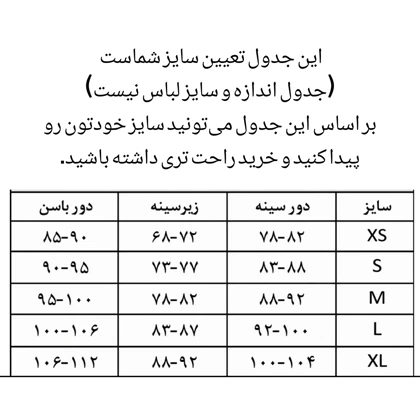 این جدول تعیین سایز شماست
(جدول اندازه و سایز لباس نیست)
بر اساس این جدول می‌تونید سایز خودتون رو پیدا کنید و خرید راحت تری داشته باشید.

| سایز | دور سینه | زیرسینه | دور باسن |
|---|---|---|---|
| XS | ۷۸-۸۲ | ۶۸-۷۲ | ۸۵-۹۰ |
| S | ۸۳-۸۸ | ۷۳-۷۷ | ۹۰-۹۵ |
| M | ۸۸-۹۲ | ۷۸-۸۲ | ۹۵-۱۰۰ |
| L | ۹۲-۱۰۰ | ۸۳-۸۷ | ۱۰۰-۱۰۶ |
| XL | ۱۰۰-۱۰۴ | ۸۸-۹۲ | ۱۰۶-۱۱۲ |